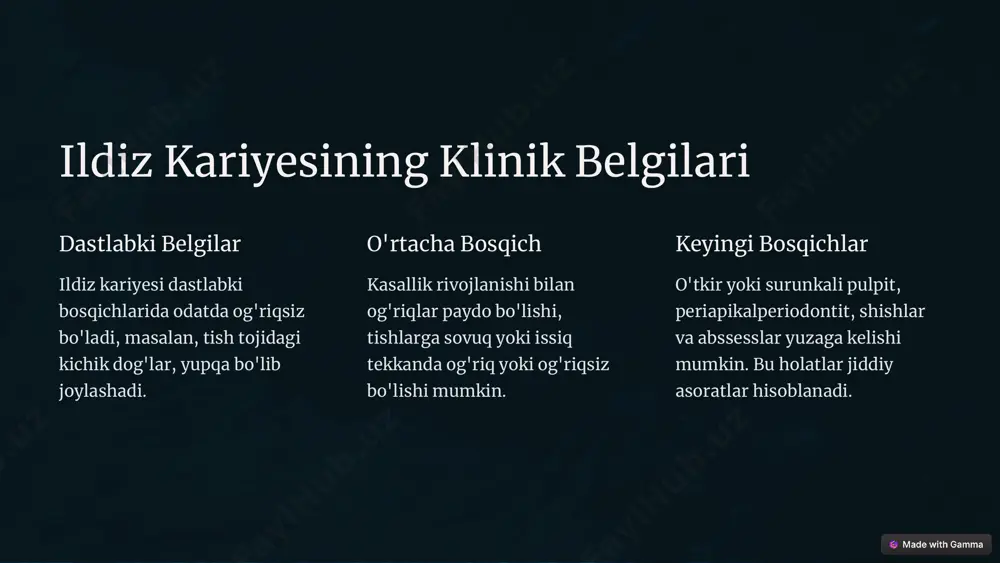 Ildiz Kariyesining Klinik Belgilari

Dastlabki Belgilar

Ildiz kariyesi dastlabki bosqichlarida odatda og'riqsiz bo'ladi, masalan, tish tojidagi kichik dog'lar, yupqa bo'lib joylashadi.

O'rtacha Bosqich

Kasallik rivojlanishi bilan og'riqlar paydo bo'lishi, tishlarga sovuq yoki issiq tekkanda og'riq yoki og'riqsiz bo'lishi mumkin.

Keyingi Bosqichlar

O'tkir yoki surunkali pulpit, periapikalperiodontit, shishlar va abssesslar yuzaga kelishi mumkin. Bu holatlar jiddiy asoratlar hisoblanadi.

Made with Gamma